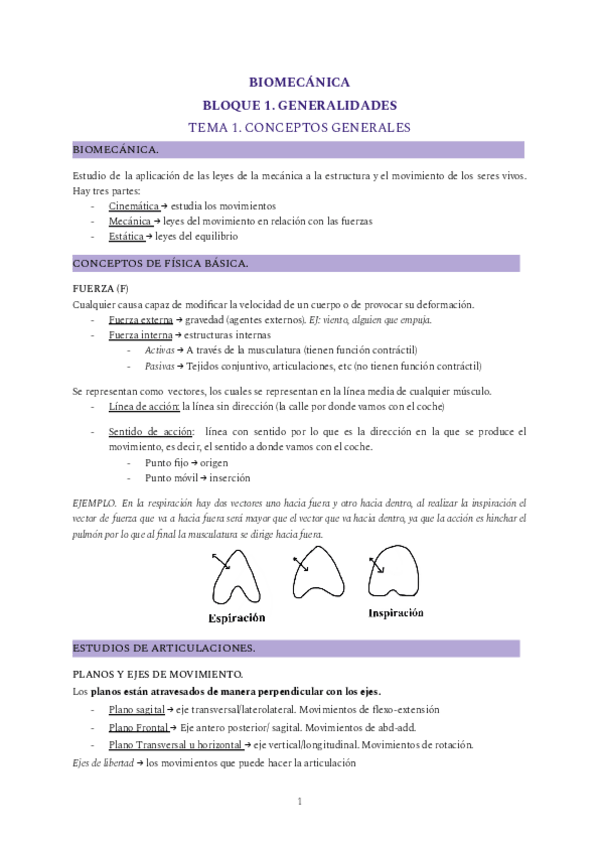 BIOMECÁNICA
BLOQUE 1. GENERALIDADES
TEMA 1. CONCEPTOS GENERALES

BIOMECÁNICA.

Estudio de la aplicación de las leyes de la mecánica a la estructura y el movimiento de los seres vivos. Hay tres partes:
- Cinemática → estudia los movimientos
- Mecánica → leyes del movimiento en relación con las fuerzas
- Estática → leyes del equilibrio

CONCEPTOS DE FÍSICA BÁSICA.

FUERZA (F)
Cualquier causa capaz de modificar la velocidad de un cuerpo o de provocar su deformación.
- Fuerza externa → gravedad (agentes externos). EJ: viento, alguien que empuja.
- Fuerza interna → estructuras internas
  - Activas → A través de la musculatura (tienen función contráctil)
  - Pasivas → Tejidos conjuntivo, articulaciones, etc (no tienen función contráctil)

Se representan como vectores, los cuales se representan en la línea media de cualquier músculo.
- Línea de acción: la línea sin dirección (la calle por donde vamos con el coche)
- Sentido de acción: línea con sentido por lo que es la dirección en la que se produce el movimiento, es decir, el sentido a donde vamos con el coche.
  - Punto fijo → origen
  - Punto móvil → inserción

EJEMPLO. En la respiración hay dos vectores uno hacia fuera y otro hacia dentro, al realizar la inspiración el vector de fuerza que va a hacia fuera será mayor que el vector que va hacia dentro, ya que la acción es hinchar el pulmón por lo que al final la musculatura se dirige hacia fuera.

Espiración
Inspiración

ESTUDIOS DE ARTICULACIONES.

PLANOS Y EJES DE MOVIMIENTO.
Los planos están atravesados de manera perpendicular con los ejes.
- Plano sagital → eje transversal/laterolateral. Movimientos de flexo-extensión
- Plano Frontal → Eje antero posterior/ sagital. Movimientos de abd-add.
- Plano Transversal u horizontal → eje vertical/longitudinal. Movimientos de rotación.
Ejes de libertad → los movimientos que puede hacer la articulación

1